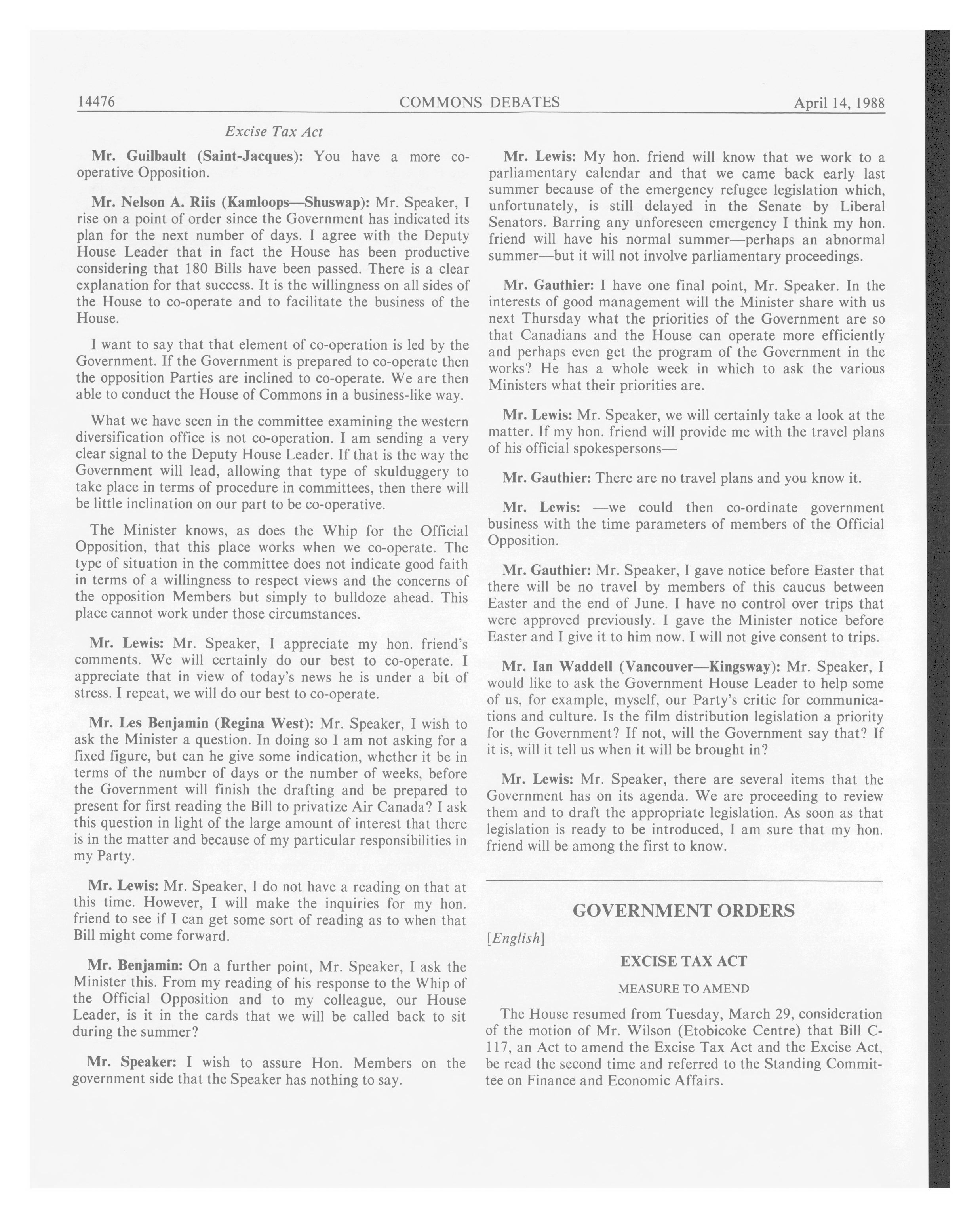 14476 COMMONS DEBATES April 14, 1988

Excise Tax Act

Mr. Guilbault (Saint-Jacques): You have a more co-operative Opposition.

Mr. Nelson A. Riis (Kamloops—Shuswap): Mr. Speaker, I rise on a point of order since the Government has indicated its plan for the next number of days. I agree with the Deputy House Leader that in fact the House has been productive considering that 180 Bills have been passed. There is a clear explanation for that success. It is the willingness on all sides of the House to co-operate and to facilitate the business of the House.

I want to say that that element of co-operation is led by the Government. If the Government is prepared to co-operate then the opposition Parties are inclined to co-operate. We are then able to conduct the House of Commons in a business-like way.

What we have seen in the committee examining the western diversification office is not co-operation. I am sending a very clear signal to the Deputy House Leader. If that is the way the Government will lead, allowing that type of skulduggery to take place in terms of procedure in committees, then there will be little inclination on our part to be co-operative.

The Minister knows, as does the Whip for the Official Opposition, that this place works when we co-operate. The type of situation in the committee does not indicate good faith in terms of a willingness to respect views and the concerns of the opposition Members but simply to bulldoze ahead. This place cannot work under those circumstances.

Mr. Lewis: Mr. Speaker, I appreciate my hon. friend's comments. We will certainly do our best to co-operate. I appreciate that in view of today's news he is under a bit of stress. I repeat, we will do our best to co-operate.

Mr. Les Benjamin (Regina West): Mr. Speaker, I wish to ask the Minister a question. In doing so I am not asking for a fixed figure, but can he give some indication, whether it be in terms of the number of days or the number of weeks, before the Government will finish the drafting and be prepared to present for first reading the Bill to privatize Air Canada? I ask this question in light of the large amount of interest that there is in the matter and because of my particular responsibilities in my Party.

Mr. Lewis: Mr. Speaker, I do not have a reading on that at this time. However, I will make the inquiries for my hon. friend to see if I can get some sort of reading as to when that Bill might come forward.

Mr. Benjamin: On a further point, Mr. Speaker, I ask the Minister this. From my reading of his response to the Whip of the Official Opposition and to my colleague, our House Leader, is it in the cards that we will be called back to sit during the summer?

Mr. Speaker: I wish to assure Hon. Members on the government side that the Speaker has nothing to say.

Mr. Lewis: My hon. friend will know that we work to a parliamentary calendar and that we came back early last summer because of the emergency refugee legislation which, unfortunately, is still delayed in the Senate by Liberal Senators. Barring any unforeseen emergency I think my hon. friend will have his normal summer—perhaps an abnormal summer—but it will not involve parliamentary proceedings.

Mr. Gauthier: I have one final point, Mr. Speaker. In the interests of good management will the Minister share with us next Thursday what the priorities of the Government are so that Canadians and the House can operate more efficiently and perhaps even get the program of the Government in the works? He has a whole week in which to ask the various Ministers what their priorities are.

Mr. Lewis: Mr. Speaker, we will certainly take a look at the matter. If my hon. friend will provide me with the travel plans of his official spokespersons—

Mr. Gauthier: There are no travel plans and you know it.

Mr. Lewis: —we could then co-ordinate government business with the time parameters of members of the Official Opposition.

Mr. Gauthier: Mr. Speaker, I gave notice before Easter that there will be no travel by members of this caucus between Easter and the end of June. I have no control over trips that were approved previously. I gave the Minister notice before Easter and I give it to him now. I will not give consent to trips.

Mr. Ian Waddell (Vancouver—Kingsway): Mr. Speaker, I would like to ask the Government House Leader to help some of us, for example, myself, our Party's critic for communications and culture. Is the film distribution legislation a priority for the Government? If not, will the Government say that? If it is, will it tell us when it will be brought in?

Mr. Lewis: Mr. Speaker, there are several items that the Government has on its agenda. We are proceeding to review them and to draft the appropriate legislation. As soon as that legislation is ready to be introduced, I am sure that my hon. friend will be among the first to know.

GOVERNMENT ORDERS

[English]

EXCISE TAX ACT

MEASURE TO AMEND

The House resumed from Tuesday, March 29, consideration of the motion of Mr. Wilson (Etobicoke Centre) that Bill C-117, an Act to amend the Excise Tax Act and the Excise Act, be read the second time and referred to the Standing Committee on Finance and Economic Affairs.